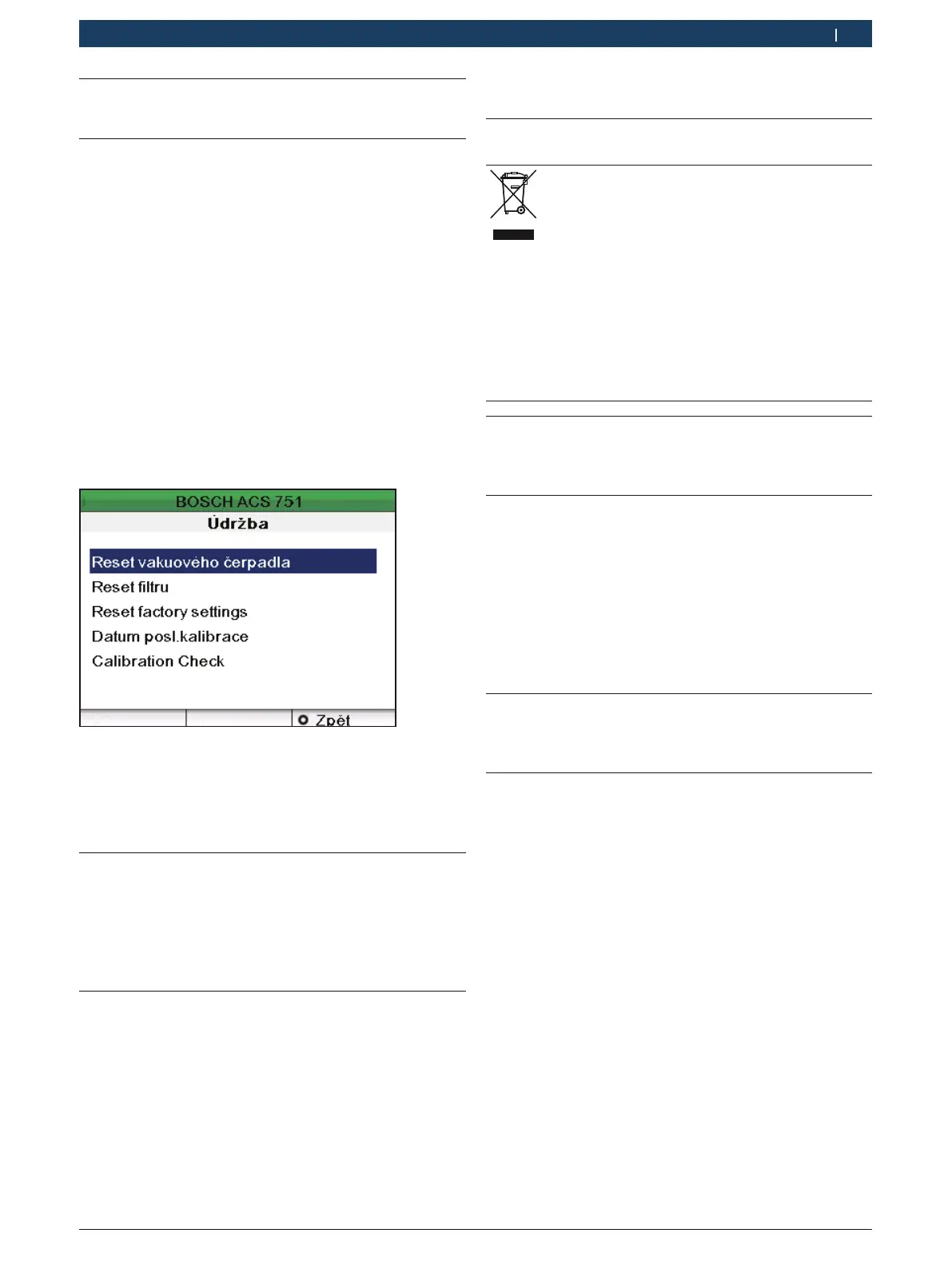 BOSCH ACS 751
Údržba

Reset vakuového čerpadla
Reset filtru
Reset factory settings
Datum posl.kalibrace
Calibration Check

Zpět